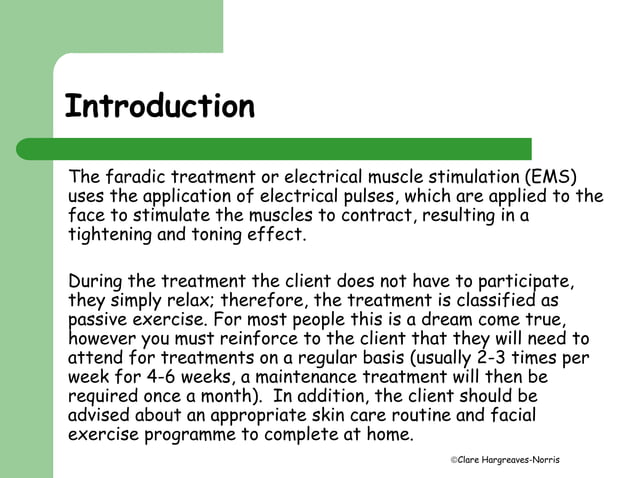 Introduction

The faradic treatment or electrical muscle stimulation (EMS) uses the application of electrical pulses, which are applied to the face to stimulate the muscles to contract, resulting in a tightening and toning effect.

During the treatment the client does not have to participate, they simply relax; therefore, the treatment is classified as passive exercise. For most people this is a dream come true, however you must reinforce to the client that they will need to attend for treatments on a regular basis (usually 2-3 times per week for 4-6 weeks, a maintenance treatment will then be required once a month). In addition, the client should be advised about an appropriate skin care routine and facial exercise programme to complete at home.

©Clare Hargreaves-Norris